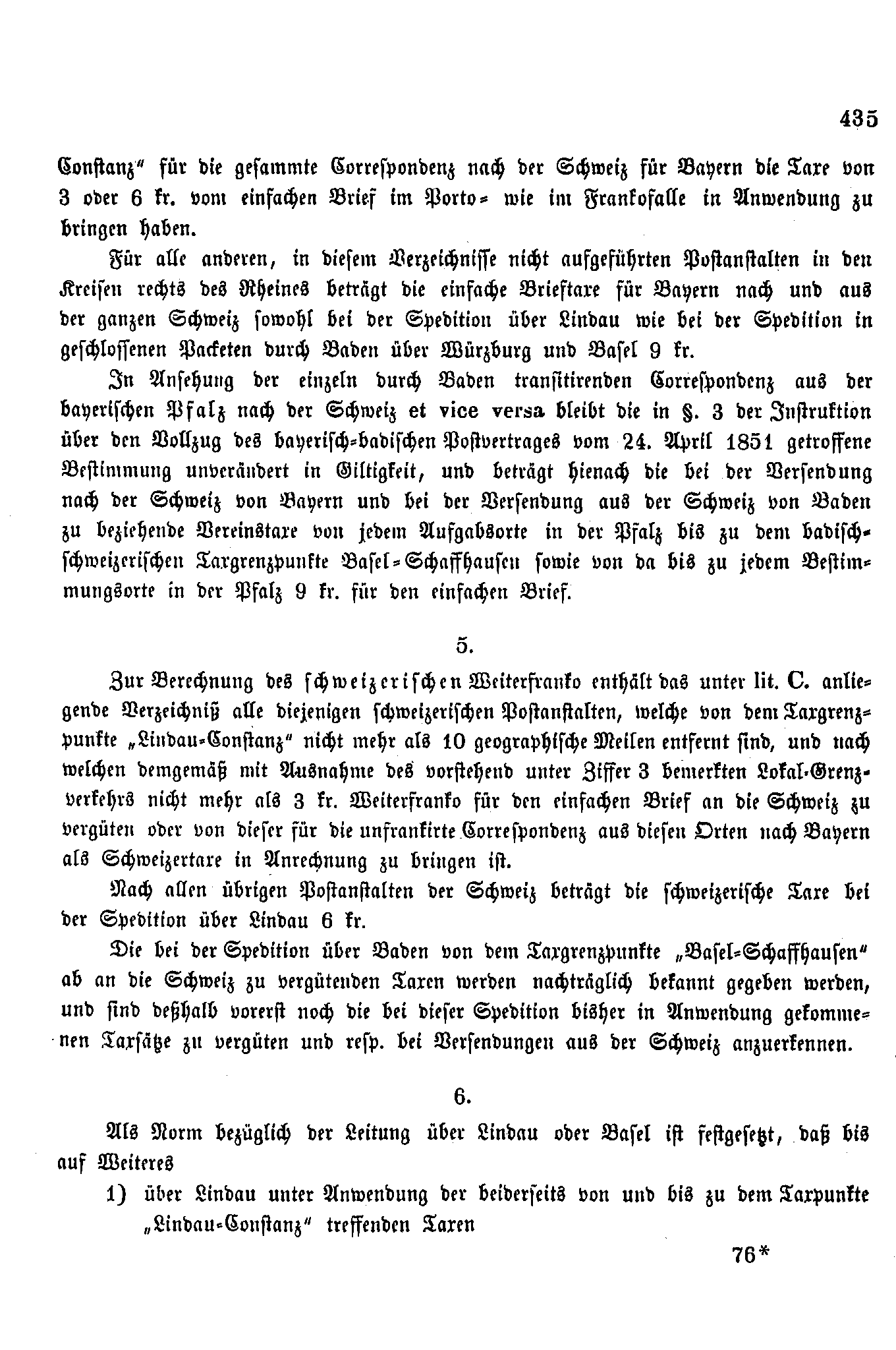 435

Constanz" für die gesammte Correspondenz nach der Schweiz für Bayern die Taxe von 3 oder 6 kr. vom einfachen Brief im Porto= wie im Frankofalle in Anwendung zu bringen haben.

Für alle anderen, in diesem Verzeichnisse nicht aufgeführten Postanstalten in den Kreisen rechts des Rheines beträgt die einfache Brieftaxe für Bayern nach und aus der ganzen Schweiz sowohl bei der Spedition über Lindau wie bei der Spedition in geschlossenen Packeten durch Baden über Würzburg und Basel 9 kr.

In Ansehung der einzeln durch Baden transitirenden Correspondenz aus der bayerischen Pfalz nach der Schweiz et vice versa bleibt die in §. 3 der Instruktion über den Vollzug des bayerisch=badischen Postvertrages vom 24. April 1851 getroffene Bestimmung unverändert in Giltigkeit, und beträgt hienach die bei der Versendung nach der Schweiz von Bayern und bei der Versendung aus der Schweiz von Baden zu beziehende Vereinstaxe von jedem Aufgabsorte in der Pfalz bis zu dem badisch=schweizerischen Taxgrenzpunkte Basel=Schaffhausen sowie von da bis zu jedem Bestimmungsorte in der Pfalz 9 kr. für den einfachen Brief.

5.

Zur Berechnung des schweizerischen Weiterfranko enthält das unter lit. C. anliegende Verzeichniß alle diejenigen schweizerischen Postanstalten, welche von dem Taxgrenzpunkte „Lindau=Constanz" nicht mehr als 10 geographische Meilen entfernt sind, und nach welchen demgemäß mit Ausnahme des vorstehend unter Ziffer 3 bemerkten Lokal=Grenzverkehrs nicht mehr als 3 kr. Weiterfranko für den einfachen Brief an die Schweiz zu vergüten oder von dieser für die unfrankirte Correspondenz aus diesen Orten nach Bayern als Schweizertaxe in Anrechnung zu bringen ist.

Nach allen übrigen Postanstalten der Schweiz beträgt die schweizerische Taxe bei der Spedition über Lindau 6 kr.

Die bei der Spedition über Baden von dem Taxgrenzpunkte „Basel=Schaffhausen" ab an die Schweiz zu vergütenden Taxen werden nachträglich bekannt gegeben werden, und sind deßhalb vorerst noch die bei dieser Spedition bisher in Anwendung gekommenen Taxsätze zu vergüten und resp. bei Versendungen aus der Schweiz anzuerkennen.

6.

Als Norm bezüglich der Leitung über Lindau oder Basel ist festgesetzt, daß bis auf Weiteres

1) über Lindau unter Anwendung der beiderseits von und bis zu dem Taxpunkte „Lindau=Constanz" treffenden Taxen

76*